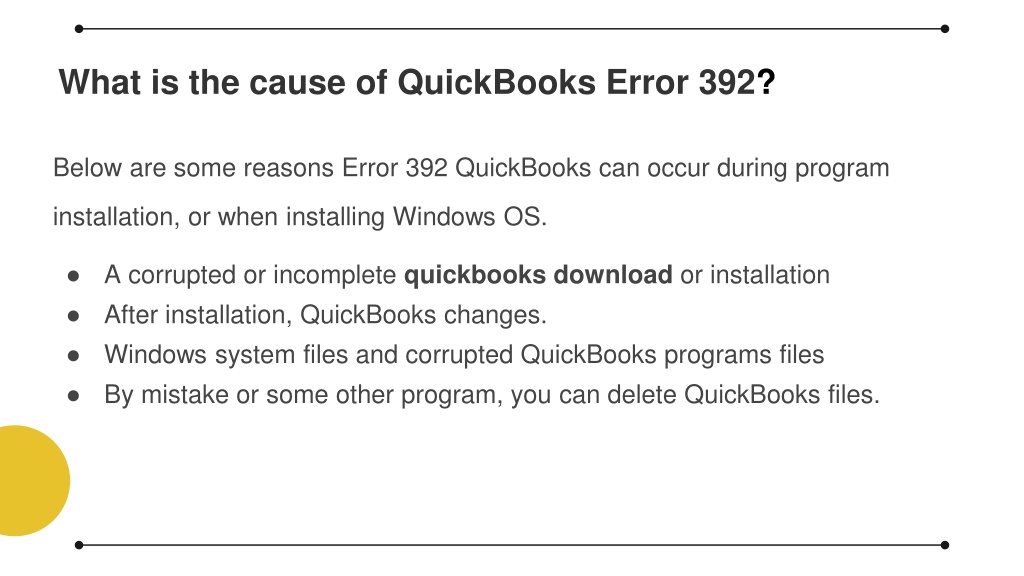 What is the cause of QuickBooks Error 392?

Below are some reasons Error 392 QuickBooks can occur during program installation, or when installing Windows OS.

• A corrupted or incomplete quickbooks download or installation
• After installation, QuickBooks changes.
• Windows system files and corrupted QuickBooks programs files
• By mistake or some other program, you can delete QuickBooks files.